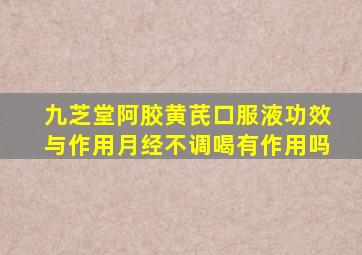 九芝堂阿胶黄芪口服液功效与作用月经不调喝有作用吗